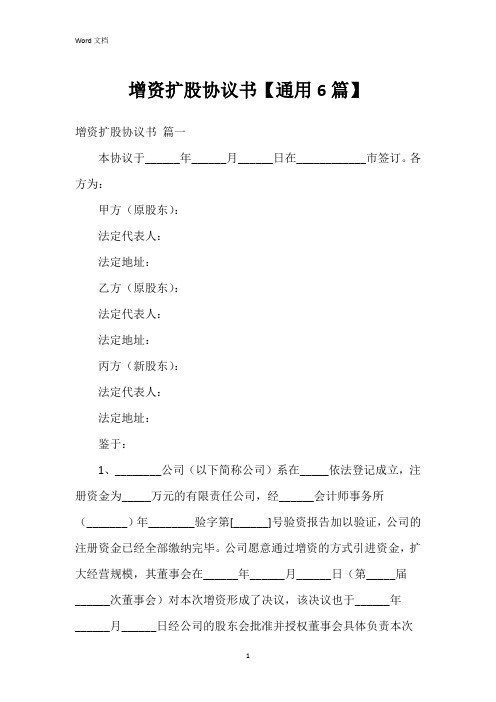 Word 文档

增资扩股协议书【通用 6 篇】

增资扩股协议书 篇一

本协议于______年______月______日在____________市签订。各方为：

甲方（原股东）：

法定代表人：

法定地址：

乙方（原股东）：

法定代表人：

法定地址：

丙方（新股东）：

法定代表人：

法定地址：

鉴于：

1、________公司（以下简称公司）系在_____依法登记成立，注册资金为_____万元的有限责任公司，经______会计师事务所（_______）年________验字第[______]号验资报告加以验证，公司的注册资金已经全部缴纳完毕。公司愿意通过增资的方式引进资金，扩大经营规模，其董事会在______年______月______日（第_____届______次董事会）对本次增资形成了决议，该决议也于______年______月______日经公司的股东会批准并授权董事会具体负责本次

1